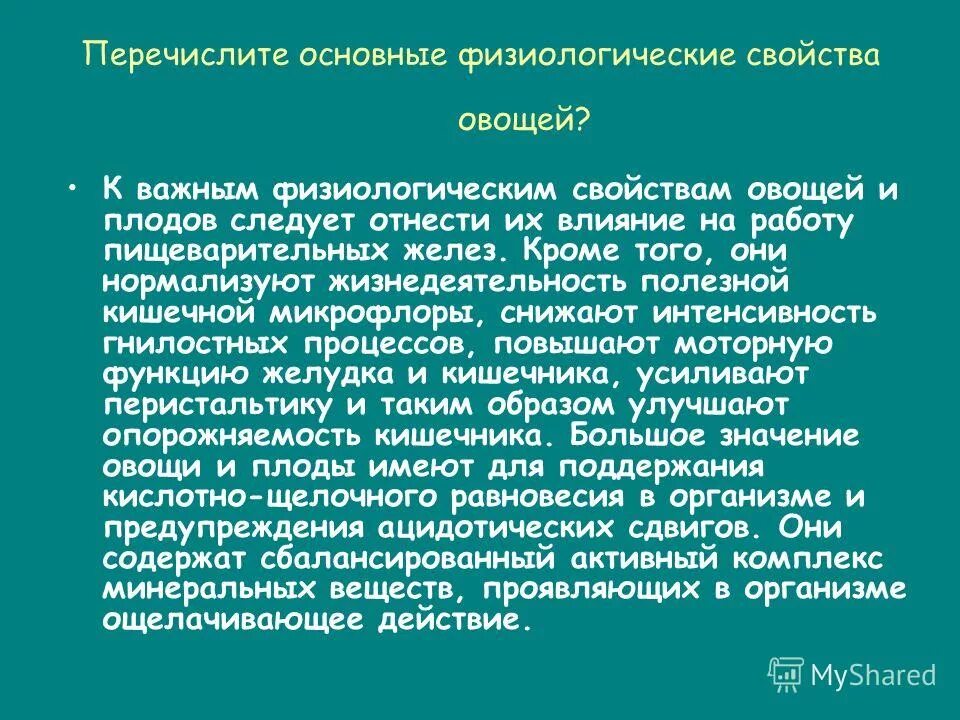 Перечислите основные физиологические свойства овощей?

• К важным физиологическим свойствам овощей и плодов следует отнести их влияние на работу пищеварительных желез. Кроме того, они нормализуют жизнедеятельность полезной кишечной микрофлоры, снижают интенсивность гнилостных процессов, повышают моторную функцию желудка и кишечника, усиливают перистальтику и таким образом улучшают опорожняемость кишечника. Большое значение овощи и плоды имеют для поддержания кислотно-щелочного равновесия в организме и предупреждения ацидотических сдвигов. Они содержат сбалансированный активный комплекс минеральных веществ, проявляющих в организме ощелачивающее действие.

MyShared